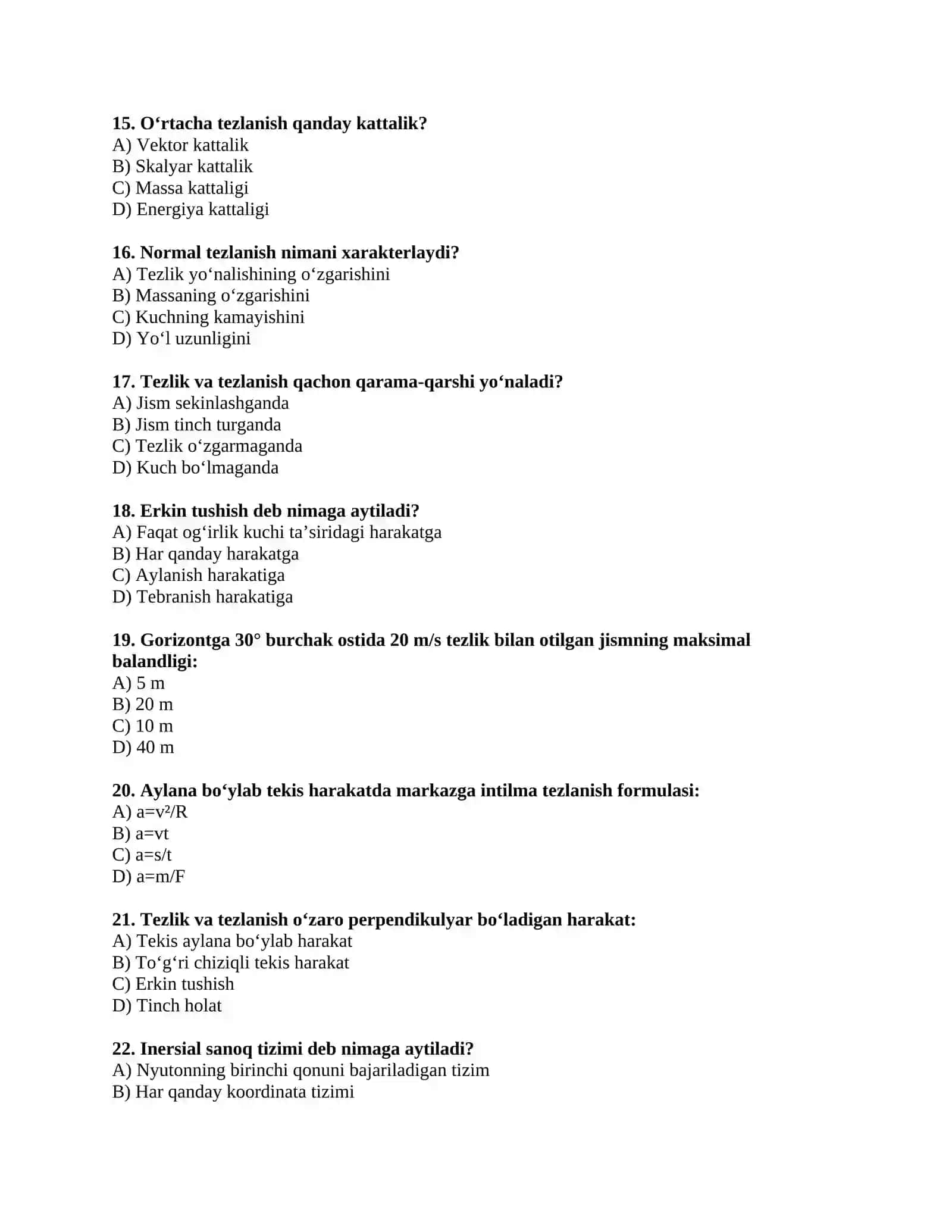 15. O'rtacha tezlanish qanday kattalik?
A) Vektor kattalik
B) Skalyar kattalik
C) Massa kattaligi
D) Energiya kattaligi

16. Normal tezlanish nimani xarakterlaydi?
A) Tezlik yo'nalishining o'zgarishini
B) Massaning o'zgarishini
C) Kuchning kamayishini
D) Yo'l uzunligini

17. Tezlik va tezlanish qachon qarama-qarshi yo'naladi?
A) Jism sekinlashganda
B) Jism tinch turganda
C) Tezlik o'zgarmaganda
D) Kuch bo'lmaganda

18. Erkin tushish deb nimaga aytiladi?
A) Faqat og'irlik kuchi ta'siridagi harakatga
B) Har qanday harakatga
C) Aylanish harakatiga
D) Tebranish harakatiga

19. Gorizontga 30° burchak ostida 20 m/s tezlik bilan otilgan jismning maksimal balandligi:
A) 5 m
B) 20 m
C) 10 m
D) 40 m

20. Aylana bo'ylab tekis harakatda markazga intilma tezlanish formulasi:
A) $a=v^2/R$
B) $a=vt$
C) $a=s/t$
D) $a=m/F$

21. Tezlik va tezlanish o'zaro perpendikulyar bo'ladigan harakat:
A) Tekis aylana bo'ylab harakat
B) To'g'ri chiziqli tekis harakat
C) Erkin tushish
D) Tinch holat

22. Inersial sanoq tizimi deb nimaga aytiladi?
A) Nyutonning birinchi qonuni bajariladigan tizim
B) Har qanday koordinata tizimi